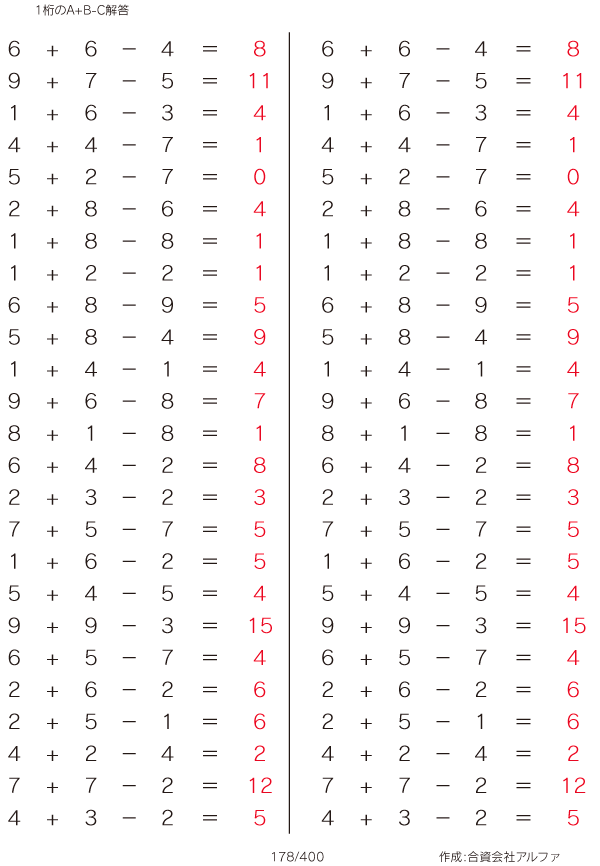 1桁のA+B-C解答

$6 + 6 - 4 = 8$
$9 + 7 - 5 = 11$
$1 + 6 - 3 = 4$
$4 + 4 - 7 = 1$
$5 + 2 - 7 = 0$
$2 + 8 - 6 = 4$
$1 + 8 - 8 = 1$
$1 + 2 - 2 = 1$
$6 + 8 - 9 = 5$
$5 + 8 - 4 = 9$
$1 + 4 - 1 = 4$
$9 + 6 - 8 = 7$
$8 + 1 - 8 = 1$
$6 + 4 - 2 = 8$
$2 + 3 - 2 = 3$
$7 + 5 - 7 = 5$
$1 + 6 - 2 = 5$
$5 + 4 - 5 = 4$
$9 + 9 - 3 = 15$
$6 + 5 - 7 = 4$
$2 + 6 - 2 = 6$
$2 + 5 - 1 = 6$
$4 + 2 - 4 = 2$
$7 + 7 - 2 = 12$
$4 + 3 - 2 = 5$

$6 + 6 - 4 = 8$
$9 + 7 - 5 = 11$
$1 + 6 - 3 = 4$
$4 + 4 - 7 = 1$
$5 + 2 - 7 = 0$
$2 + 8 - 6 = 4$
$1 + 8 - 8 = 1$
$1 + 2 - 2 = 1$
$6 + 8 - 9 = 5$
$5 + 8 - 4 = 9$
$1 + 4 - 1 = 4$
$9 + 6 - 8 = 7$
$8 + 1 - 8 = 1$
$6 + 4 - 2 = 8$
$2 + 3 - 2 = 3$
$7 + 5 - 7 = 5$
$1 + 6 - 2 = 5$
$5 + 4 - 5 = 4$
$9 + 9 - 3 = 15$
$6 + 5 - 7 = 4$
$2 + 6 - 2 = 6$
$2 + 5 - 1 = 6$
$4 + 2 - 4 = 2$
$7 + 7 - 2 = 12$
$4 + 3 - 2 = 5$

178/400

作成:合資会社アルファ